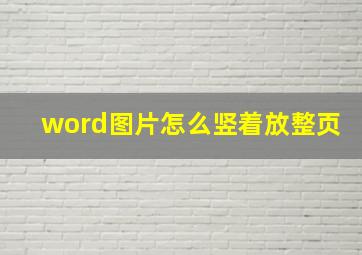 word图片怎么竖着放整页